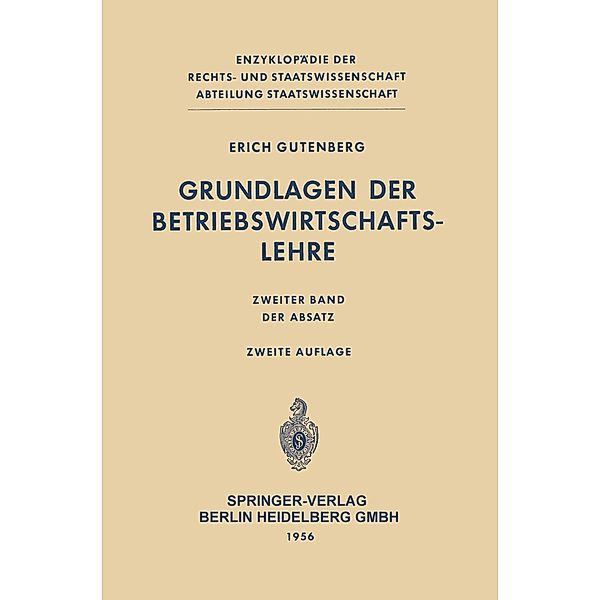 ENZYKLOPÄDIE DER
RECHTS- UND STAATSWISSENSCHAFT
ABTEILUNG STAATSWISSENSCHAFT

ERICH GUTENBERG

GRUNDLAGEN DER BETRIEBSWIRTSCHAFTSLEHRE

ZWEITER BAND
DER ABSATZ

ZWEITE AUFLAGE

SPRINGER-VERLAG
BERLIN HEIDELBERG GMBH
1956